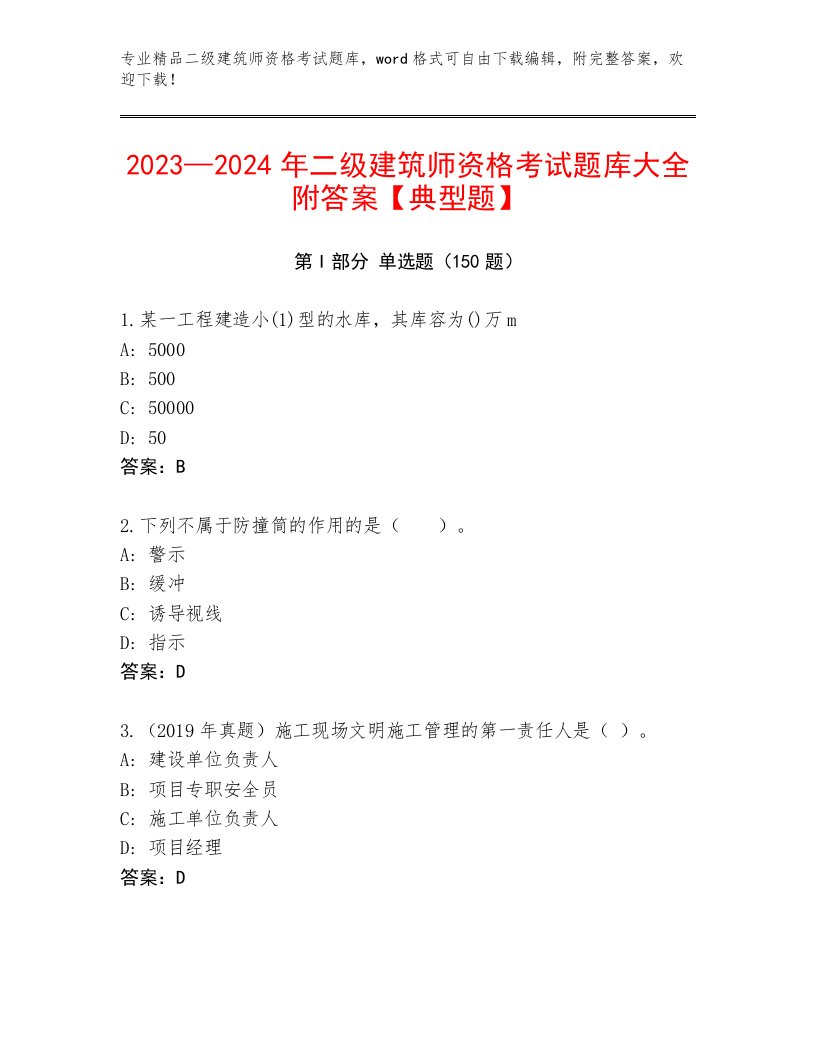 专业精品二级建筑师资格考试题库，word格式可自由下载编辑，附完整答案，欢迎下载！

2023—2024年二级建筑师资格考试题库大全附答案【典型题】

第I部分 单选题（150题）

1.某一工程建造小(1)型的水库，其库容为()万m
A：5000
B：500
C：50000
D：50
答案：B

2.下列不属于防撞筒的作用的是（　　）。
A：警示
B：缓冲
C：诱导视线
D：指示
答案：D

3.（2019年真题）施工现场文明施工管理的第一责任人是（ ）。
A：建设单位负责人
B：项目专职安全员
C：施工单位负责人
D：项目经理
答案：D